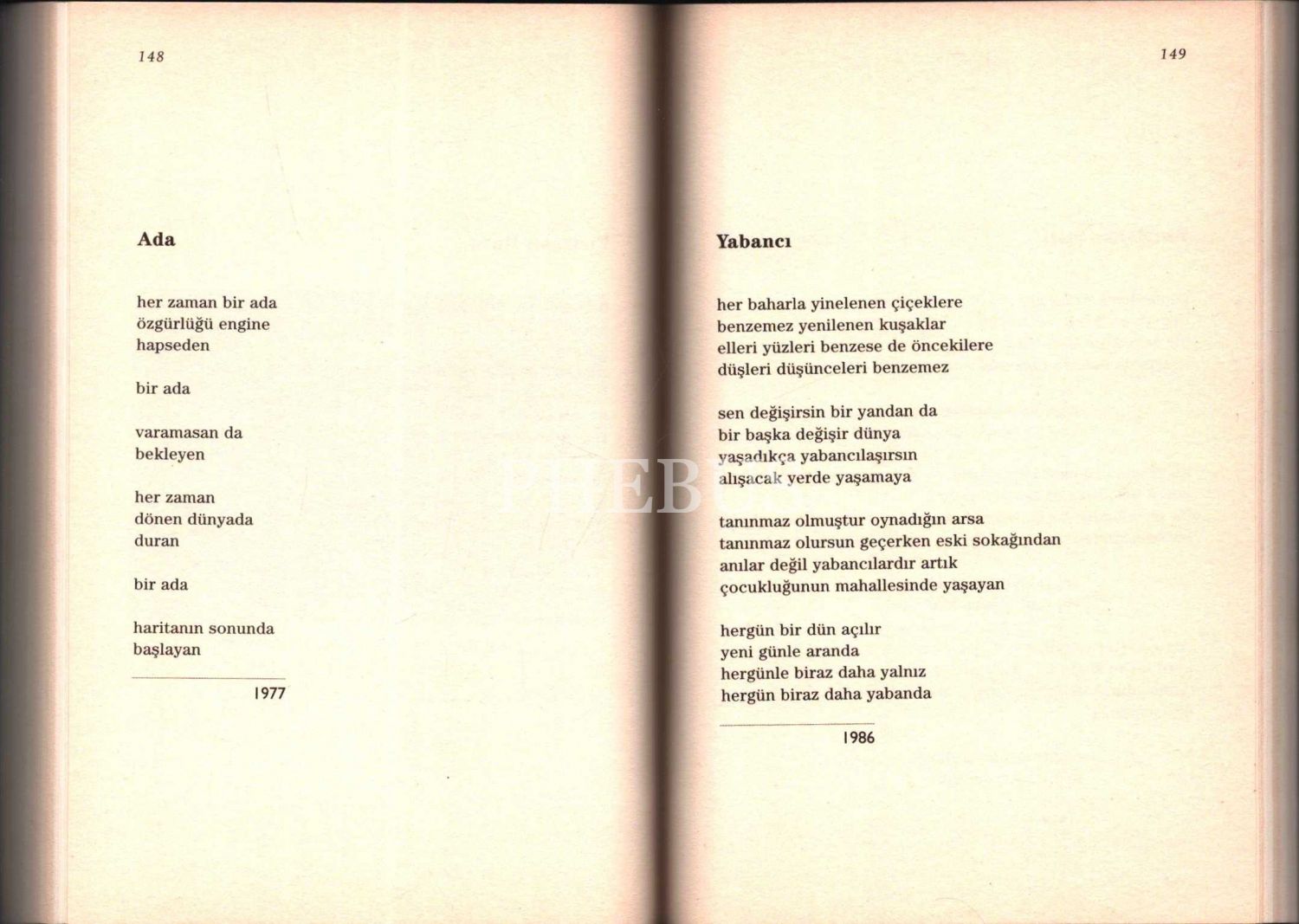 148

Ada

her zaman bir ada
özgürlüğü engine
hapseden

bir ada

varamasan da
bekleyen

her zaman
dönen dünyada
duran

bir ada

haritanın sonunda
başlayan

1977

149

Yabancı

her baharla yinelenen çiçeklere
benzemez yenilenen kuşaklar
elleri yüzleri benzese de öncekilere
düşleri düşünceleri benzemez

sen değişirsin bir yandan da
bir başka değişir dünya
yaşadıkça yabancılaşırsın
alışacak yerde yaşamaya

tanınmaz olmuştur oynadığın arsa
tanınmaz olursun geçerken eski sokağından
anılar değil yabancılardır artık
çocukluğunun mahallesinde yaşayan

hergün bir dün açılır
yeni günle aranda
hergünle biraz daha yalnız
hergün biraz daha yabanda

1986

PHEBUS